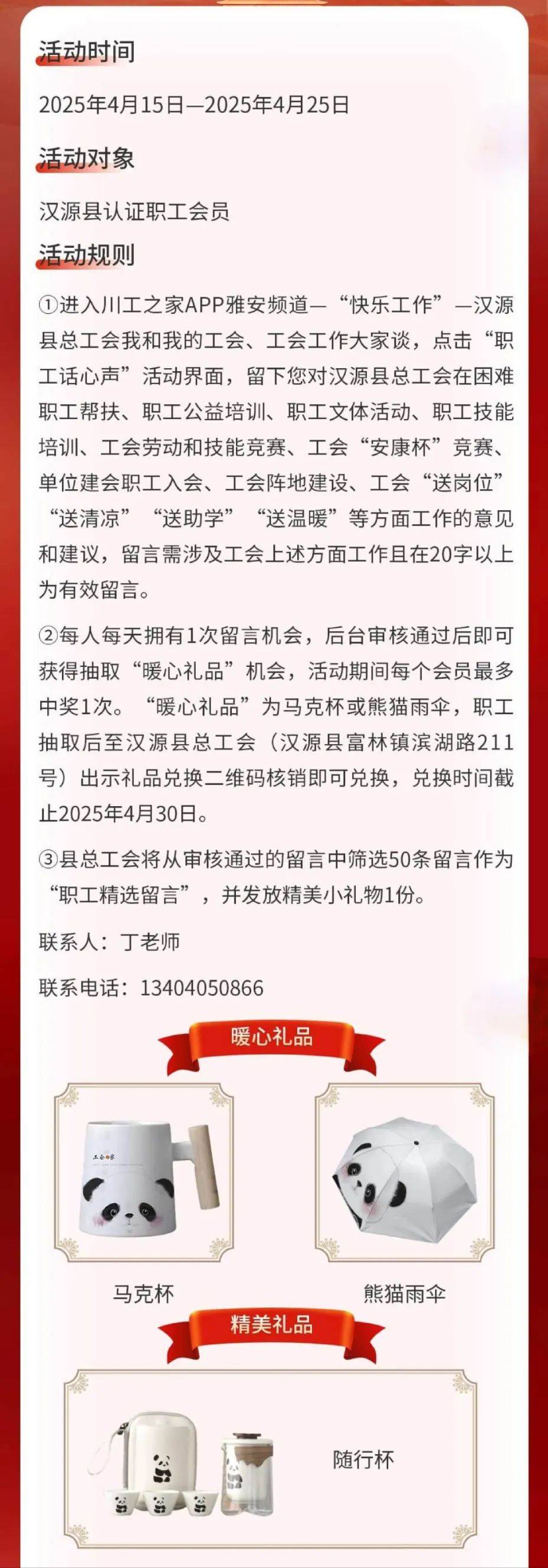 活动时间

2025年4月15日—2025年4月25日

活动对象

汉源县认证职工会员

活动规则

①进入川工之家APP雅安频道—“快乐工作”—汉源县总工会我和我的工会、工会工作大家谈，点击“职工话心声”活动界面，留下您对汉源县总工会在困难职工帮扶、职工公益培训、职工文体活动、职工技能培训、工会劳动和技能竞赛、工会“安康杯”竞赛、单位建会职工入会、工会阵地建设、工会“送岗位”“送清凉”“送助学”“送温暖”等方面工作的意见和建议，留言需涉及工会上述方面工作且在20字以上为有效留言。

②每人每天拥有1次留言机会，后台审核通过后即可获得抽取“暖心礼品”机会，活动期间每个会员最多中奖1次。“暖心礼品”为马克杯或熊猫雨伞，职工抽取后至汉源县总工会（汉源县富林镇滨湖路211号）出示礼品兑换二维码核销即可兑换，兑换时间截止2025年4月30日。

③县总工会将从审核通过的留言中筛选50条留言作为“职工精选留言”，并发放精美小礼物1份。

联系人：丁老师

联系电话：13404050866

暖心礼品

工会之家

马克杯

熊猫雨伞

精美礼品

随行杯